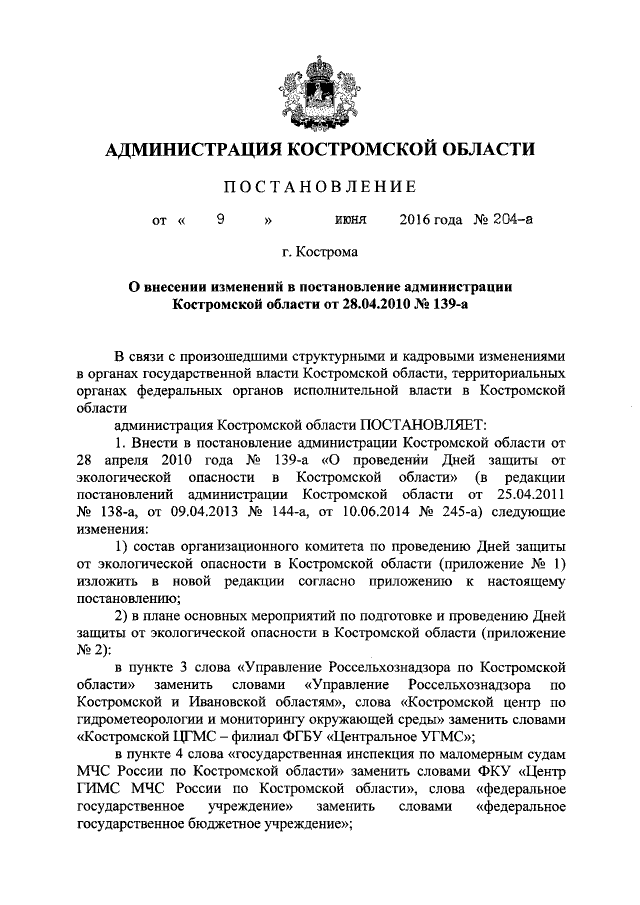 АДМИНИСТРАЦИЯ КОСТРОМСКОЙ ОБЛАСТИ

ПОСТАНОВЛЕНИЕ

от « 9 » июня 2016 года № 204-а

г. Кострома

О внесении изменений в постановление администрации Костромской области от 28.04.2010 № 139-а

В связи с произошедшими структурными и кадровыми изменениями в органах государственной власти Костромской области, территориальных органах федеральных органов исполнительной власти в Костромской области

администрация Костромской области ПОСТАНОВЛЯЕТ:

1. Внести в постановление администрации Костромской области от 28 апреля 2010 года № 139-а «О проведении Дней защиты от экологической опасности в Костромской области» (в редакции постановлений администрации Костромской области от 25.04.2011 № 138-а, от 09.04.2013 № 144-а, от 10.06.2014 № 245-а) следующие изменения:

1) состав организационного комитета по проведению Дней защиты от экологической опасности в Костромской области (приложение № 1) изложить в новой редакции согласно приложению к настоящему постановлению;

2) в плане основных мероприятий по подготовке и проведению Дней защиты от экологической опасности в Костромской области (приложение № 2):

в пункте 3 слова «Управление Россельхознадзора по Костромской области» заменить словами «Управление Россельхознадзора по Костромской и Ивановской областям», слова «Костромской центр по гидрометеорологии и мониторингу окружающей среды» заменить словами «Костромской ЦГМС – филиал ФГБУ «Центральное УГМС»;

в пункте 4 слова «государственная инспекция по маломерным судам МЧС России по Костромской области» заменить словами ФКУ «Центр ГИМС МЧС России по Костромской области», слова «федеральное государственное учреждение» заменить словами «федеральное государственное бюджетное учреждение»;